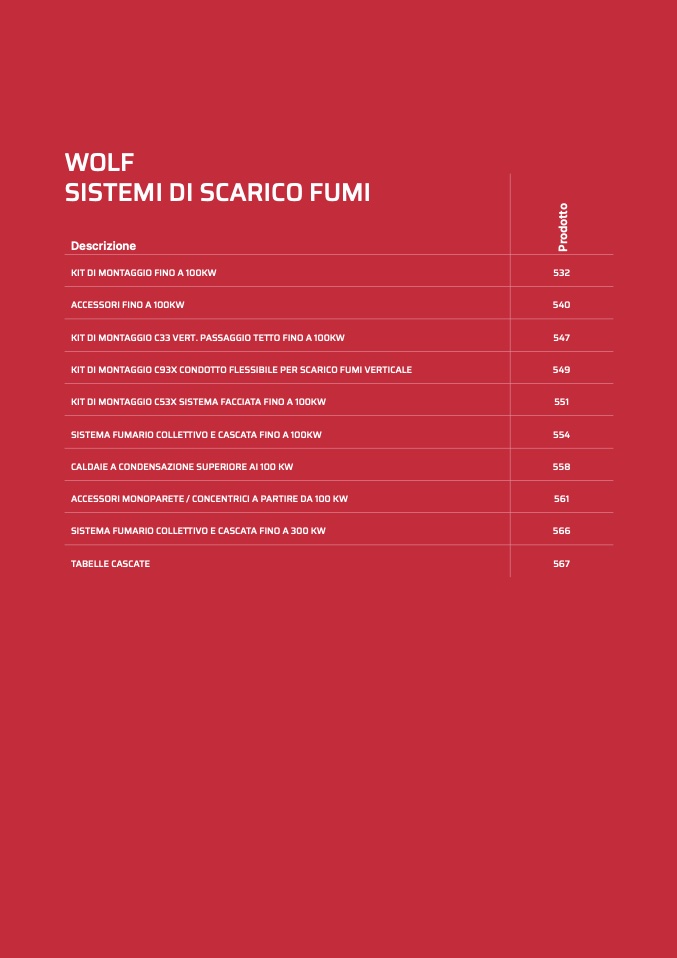 WOLF
SISTEMI DI SCARICO FUMI

| Descrizione | Prodotto |
|---|---|
| KIT DI MONTAGGIO FINO A 100KW | 532 |
| ACCESSORI FINO A 100KW | 540 |
| KIT DI MONTAGGIO C33 VERT. PASSAGGIO TETTO FINO A 100KW | 547 |
| KIT DI MONTAGGIO C93X CONDOTTO FLESSIBILE PER SCARICO FUMI VERTICALE | 549 |
| KIT DI MONTAGGIO C53X SISTEMA FACCIATA FINO A 100KW | 551 |
| SISTEMA FUMARIO COLLETTIVO E CASCATA FINO A 100KW | 554 |
| CALDAIE A CONDENSAZIONE SUPERIORE AI 100 KW | 558 |
| ACCESSORI MONOPARETE / CONCENTRICI A PARTIRE DA 100 KW | 561 |
| SISTEMA FUMARIO COLLETTIVO E CASCATA FINO A 300 KW | 566 |
| TABELLE CASCATE | 567 |